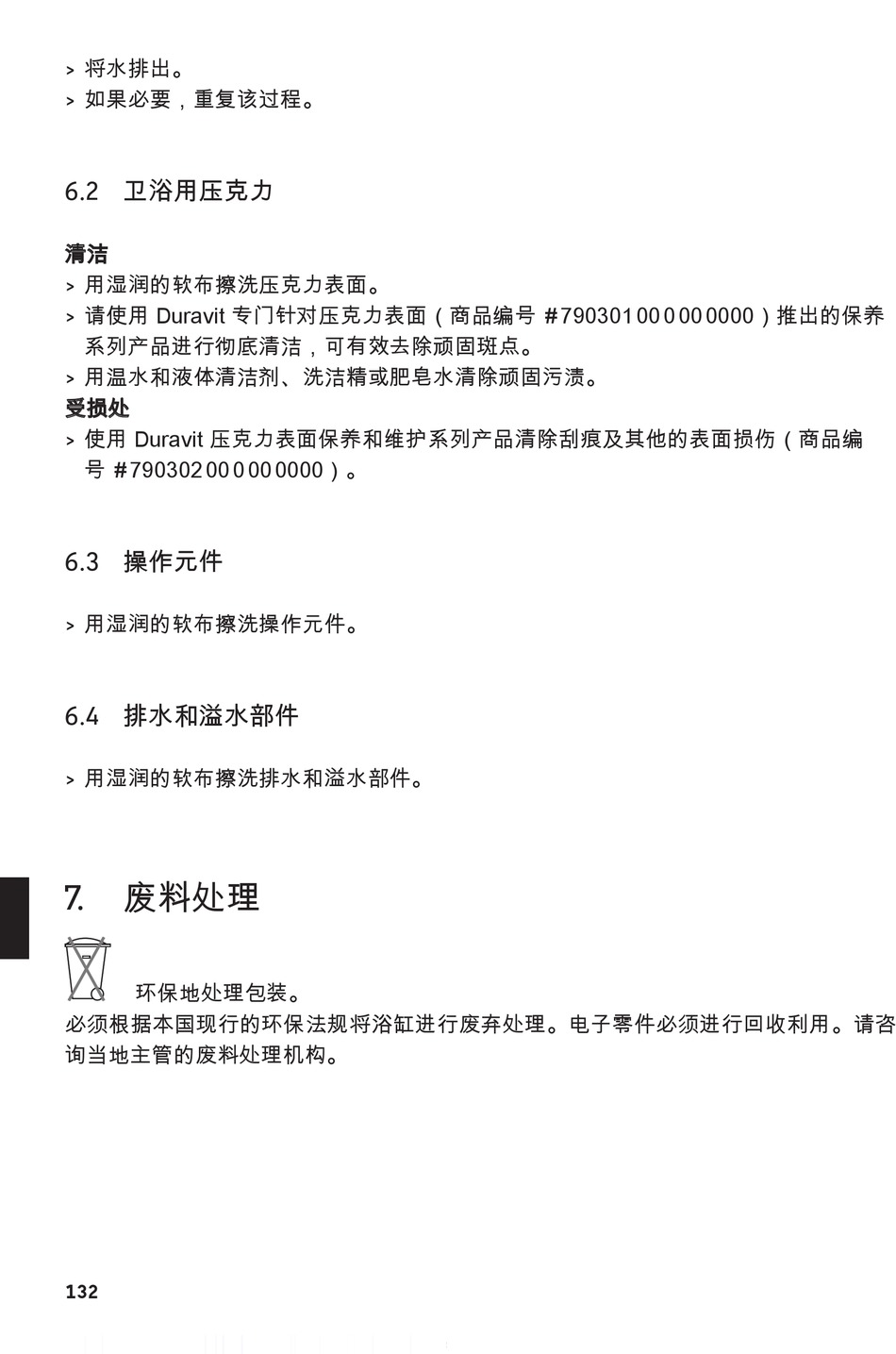 > 将水排出。
> 如果必要，重复该过程。

6.2 卫浴用压克力

清洁
> 用湿润的软布擦洗压克力表面。
> 请使用 Duravit 专门针对压克力表面（商品编号 #790301 00 0 00 0000）推出的保养系列产品进行彻底清洁，可有效去除顽固斑点。
> 用温水和液体清洁剂、洗洁精或肥皂水清除顽固污渍。
受损处
> 使用 Duravit 压克力表面保养和维护系列产品清除刮痕及其他的表面损伤（商品编号 #790302 00 0 00 0000）。

6.3 操作元件

> 用湿润的软布擦洗操作元件。

6.4 排水和溢水部件

> 用湿润的软布擦洗排水和溢水部件。

7. 废料处理

环保地处理包装。
必须根据本国现行的环保法规将浴缸进行废弃处理。电子零件必须进行回收利用。请咨询当地主管的废料处理机构。

132